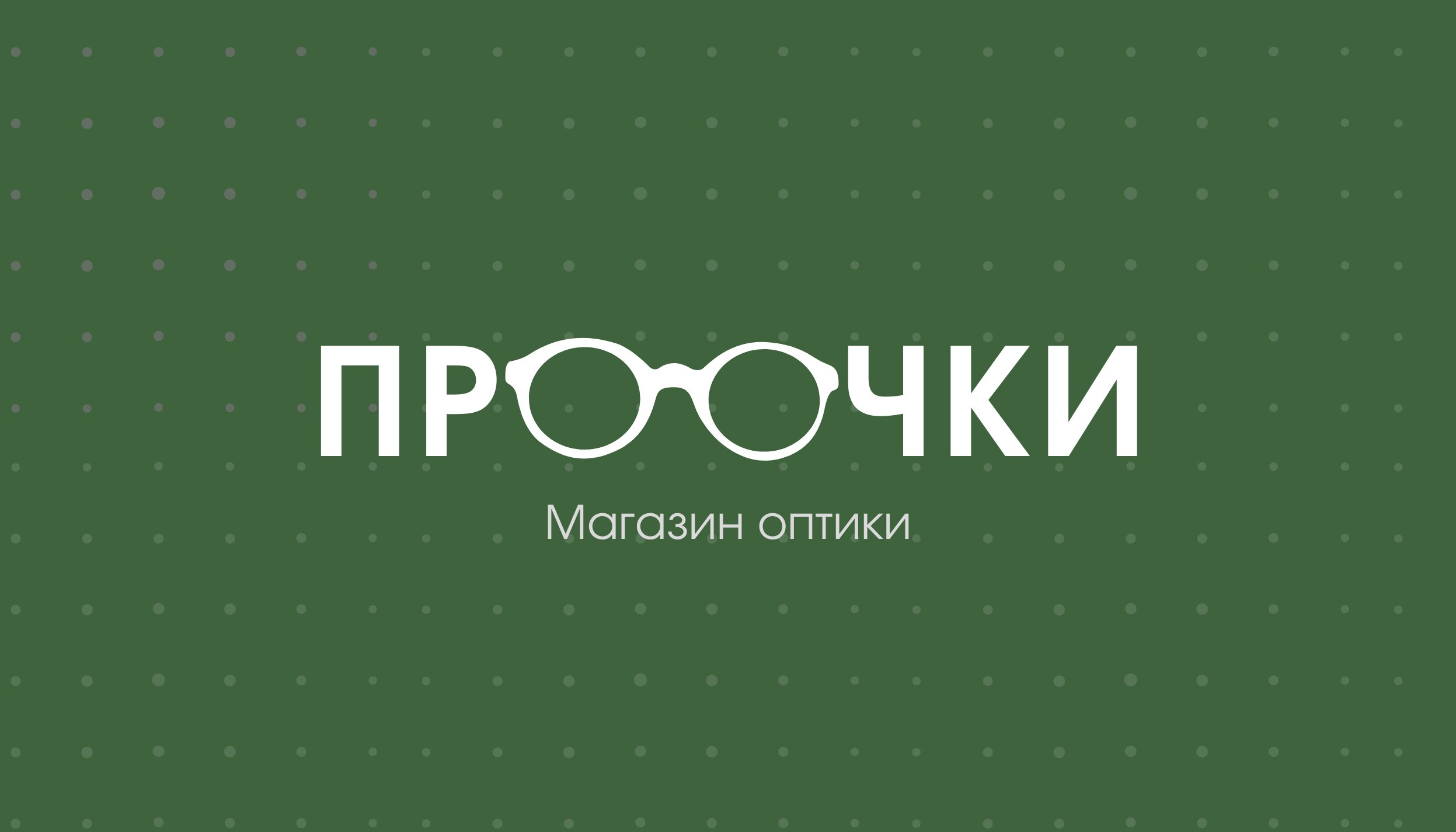 ПРООЧКИ

Магазин оптики